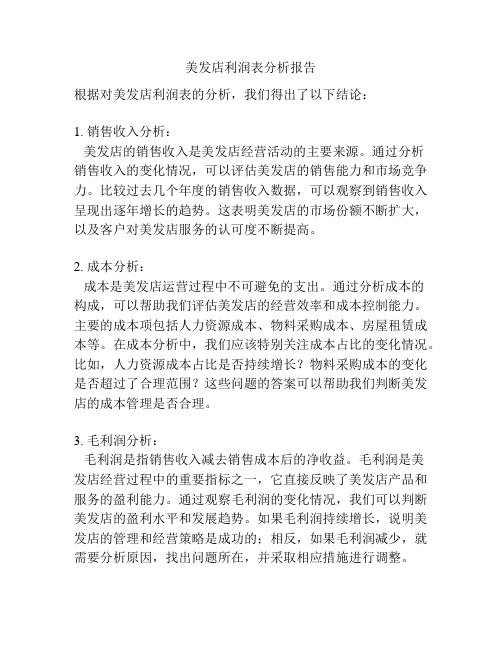 美发店利润表分析报告

根据对美发店利润表的分析，我们得出了以下结论：

1. 销售收入分析：

美发店的销售收入是美发店经营活动的主要来源。通过分析销售收入的变化情况，可以评估美发店的销售能力和市场竞争力。比较过去几个年度的销售收入数据，可以观察到销售收入呈现出逐年增长的趋势。这表明美发店的市场份额不断扩大，以及客户对美发店服务的认可度不断提高。

2. 成本分析：

成本是美发店运营过程中不可避免的支出。通过分析成本的构成，可以帮助我们评估美发店的经营效率和成本控制能力。主要的成本项包括人力资源成本、物料采购成本、房屋租赁成本等。在成本分析中，我们应该特别关注成本占比的变化情况。比如，人力资源成本占比是否持续增长？物料采购成本的变化是否超过了合理范围？这些问题的答案可以帮助我们判断美发店的成本管理是否合理。

3. 毛利润分析：

毛利润是指销售收入减去销售成本后的净收益。毛利润是美发店经营过程中的重要指标之一，它直接反映了美发店产品和服务的盈利能力。通过观察毛利润的变化情况，我们可以判断美发店的盈利水平和发展趋势。如果毛利润持续增长，说明美发店的管理和经营策略是成功的；相反，如果毛利润减少，就需要分析原因，找出问题所在，并采取相应措施进行调整。